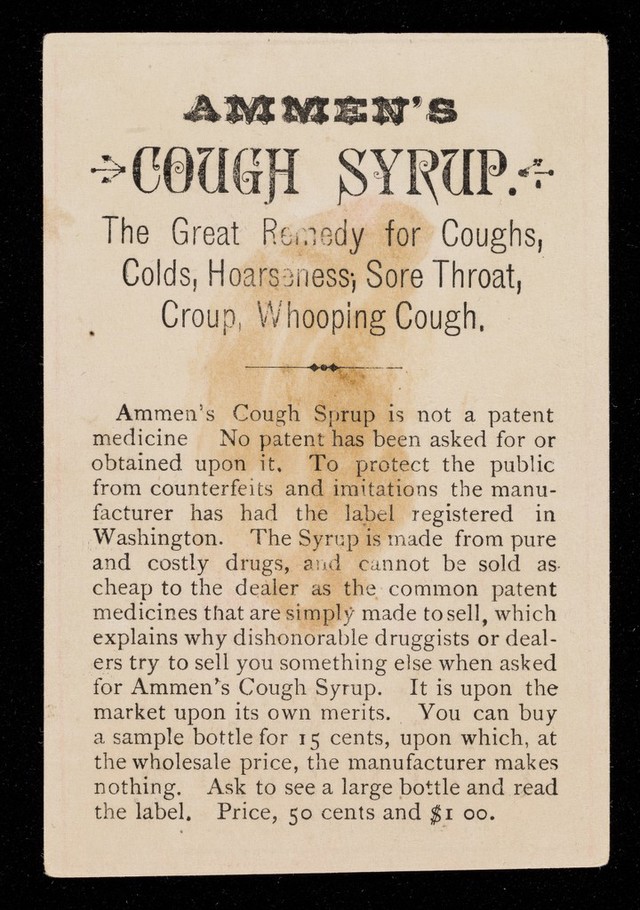 AMMEN'S

COUGH SYRUP.

The Great Remedy for Coughs, Colds, Hoarseness; Sore Throat, Croup, Whooping Cough.

Ammen's Cough Sprup is not a patent medicine No patent has been asked for or obtained upon it. To protect the public from counterfeits and imitations the manufacturer has had the label registered in Washington. The Syrup is made from pure and costly drugs, and cannot be sold as cheap to the dealer as the common patent medicines that are simply made to sell, which explains why dishonorable druggists or dealers try to sell you something else when asked for Ammen's Cough Syrup. It is upon the market upon its own merits. You can buy a sample bottle for 15 cents, upon which, at the wholesale price, the manufacturer makes nothing. Ask to see a large bottle and read the label. Price, 50 cents and $1 00.